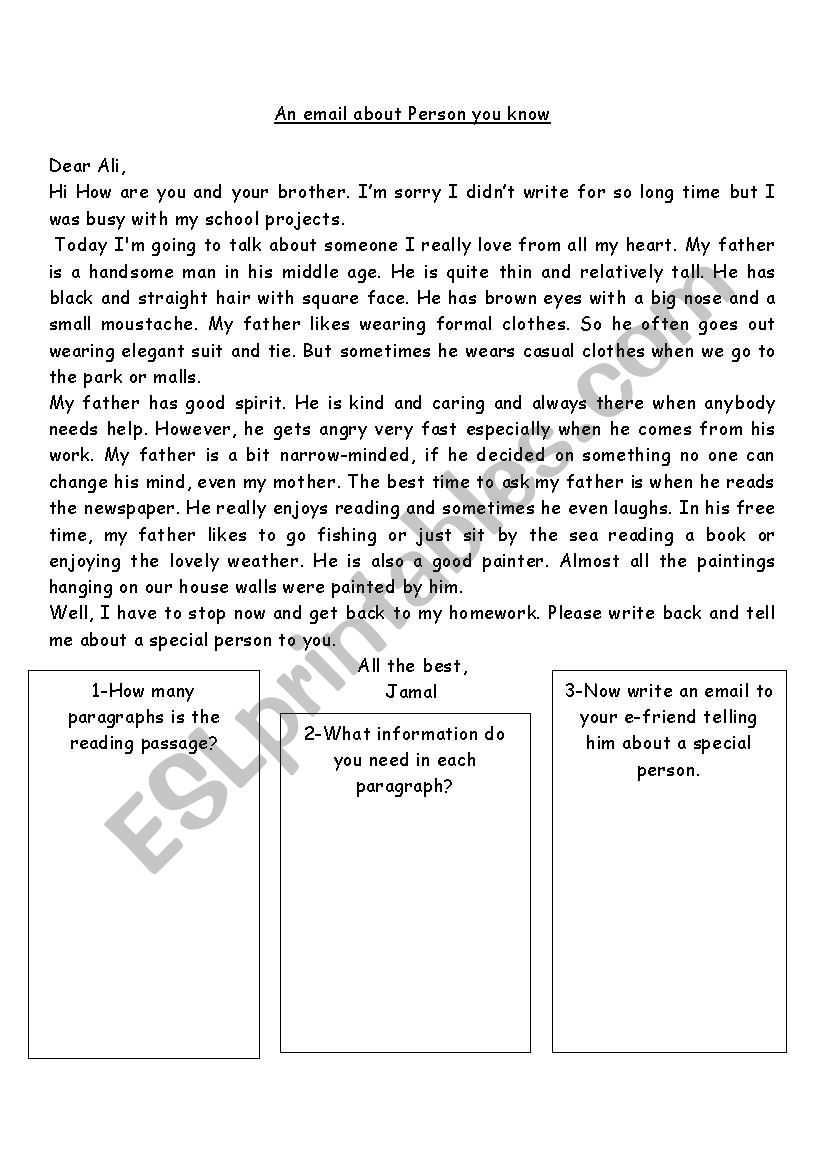 An email about Person you know

Dear Ali,
Hi How are you and your brother. I'm sorry I didn't write for so long time but I was busy with my school projects.

Today I'm going to talk about someone I really love from all my heart. My father is a handsome man in his middle age. He is quite thin and relatively tall. He has black and straight hair with square face. He has brown eyes with a big nose and a small moustache. My father likes wearing formal clothes. So he often goes out wearing elegant suit and tie. But sometimes he wears casual clothes when we go to the park or malls.

My father has good spirit. He is kind and caring and always there when anybody needs help. However, he gets angry very fast especially when he comes from his work. My father is a bit narrow-minded, if he decided on something no one can change his mind, even my mother. The best time to ask my father is when he reads the newspaper. He really enjoys reading and sometimes he even laughs. In his free time, my father likes to go fishing or just sit by the sea reading a book or enjoying the lovely weather. He is also a good painter. Almost all the paintings hanging on our house walls were painted by him.

Well, I have to stop now and get back to my homework. Please write back and tell me about a special person to you.

All the best,
Jamal

1-How many paragraphs is the reading passage?

2-What information do you need in each paragraph?

3-Now write an email to your e-friend telling him about a special person.

ESLprintables.com